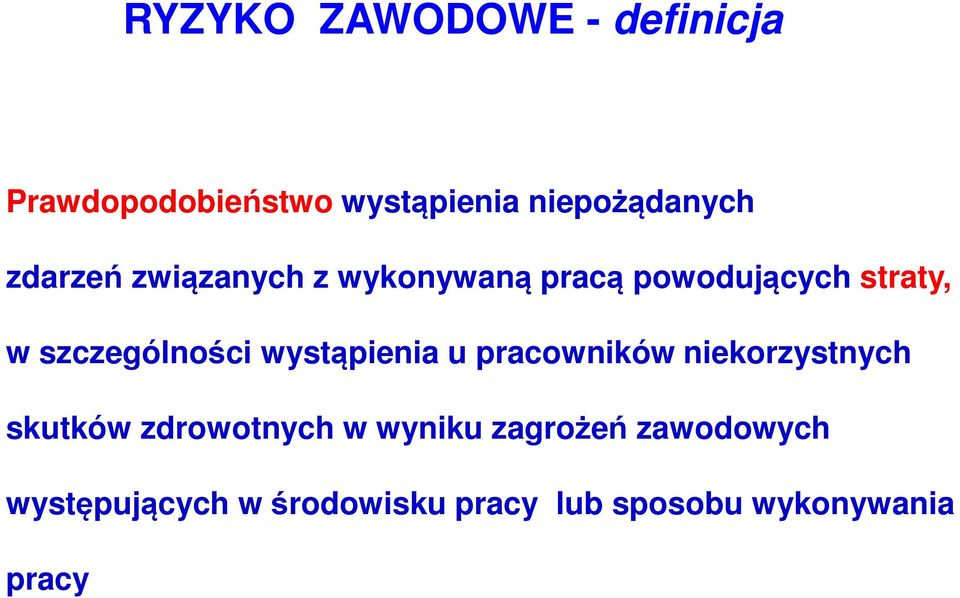 RYZYKO ZAWODOWE - definicja

Prawdopodobieństwo wystąpienia niepożądanych zdarzeń związanych z wykonywaną pracą powodujących straty, w szczególności wystąpienia u pracowników niekorzystnych skutków zdrowotnych w wyniku zagrożeń zawodowych występujących w środowisku pracy lub sposobu wykonywania pracy